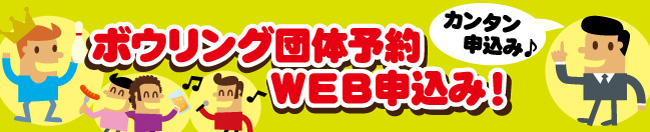 ボウリング団体予約
WEB申込み！

カンタン
申込み♪